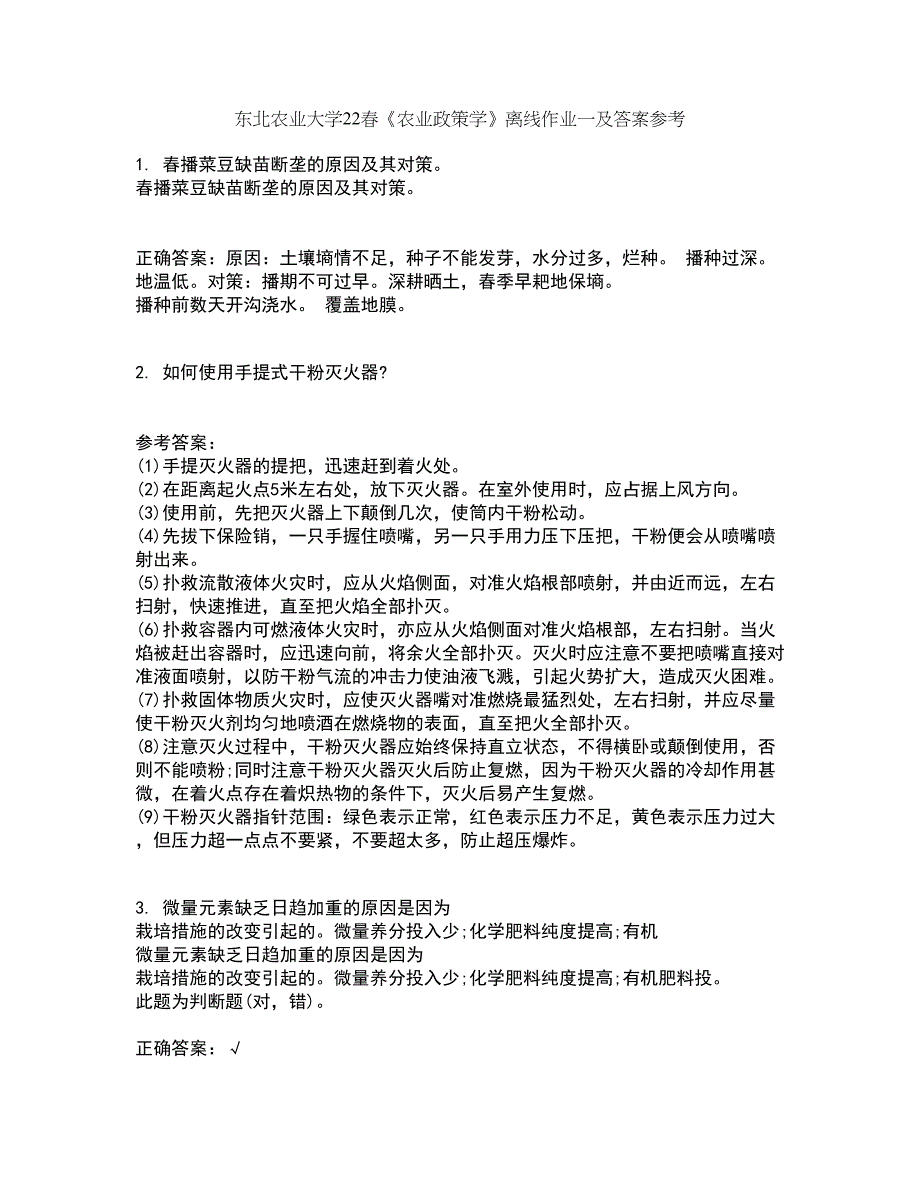 东北农业大学22春《农业政策学》离线作业一及答案参考

1. 春播菜豆缺苗断垄的原因及其对策。
春播菜豆缺苗断垄的原因及其对策。

正确答案：原因：土壤墒情不足，种子不能发芽，水分过多，烂种。 播种过深。地温低。对策：播期不可过早。深耕晒土，春季早耙地保墒。
播种前数天开沟浇水。 覆盖地膜。

2. 如何使用手提式干粉灭火器?

参考答案：
⑴手提灭火器的提把，迅速赶到着火处。
⑵在距离起火点5米左右处，放下灭火器。在室外使用时，应占据上风方向。
⑶使用前，先把灭火器上下颠倒几次，使筒内干粉松动。
⑷先拔下保险销，一只手握住喷嘴，另一只手用力压下压把，干粉便会从喷嘴喷射出来。
⑸扑救流散液体火灾时，应从火焰侧面，对准火焰根部喷射，并由近而远，左右扫射，快速推进，直至把火焰全部扑灭。
⑹扑救容器内可燃液体火灾时，亦应从火焰侧面对准火焰根部，左右扫射。当火焰被赶出容器时，应迅速向前，将余火全部扑灭。灭火时应注意不要把喷嘴直接对准液面喷射，以防干粉气流的冲击力使油液飞溅，引起火势扩大，造成灭火困难。
⑺扑救固体物质火灾时，应使灭火器嘴对准燃烧最猛烈处，左右扫射，并应尽量使干粉灭火剂均匀地喷洒在燃烧物的表面，直至把火全部扑灭。
⑻注意灭火过程中，干粉灭火器应始终保持直立状态，不得横卧或颠倒使用，否则不能喷粉;同时注意干粉灭火器灭火后防止复燃，因为干粉灭火器的冷却作用甚微，在着火点存在着炽热物的条件下，灭火后易产生复燃。
⑼干粉灭火器指针范围：绿色表示正常，红色表示压力不足，黄色表示压力过大，但压力超一点点不要紧，不要超太多，防止超压爆炸。

3. 微量元素缺乏日趋加重的原因是因为
栽培措施的改变引起的。微量养分投入少;化学肥料纯度提高;有机
微量元素缺乏日趋加重的原因是因为
栽培措施的改变引起的。微量养分投入少;化学肥料纯度提高;有机肥料投。
此题为判断题(对，错)。

正确答案：√